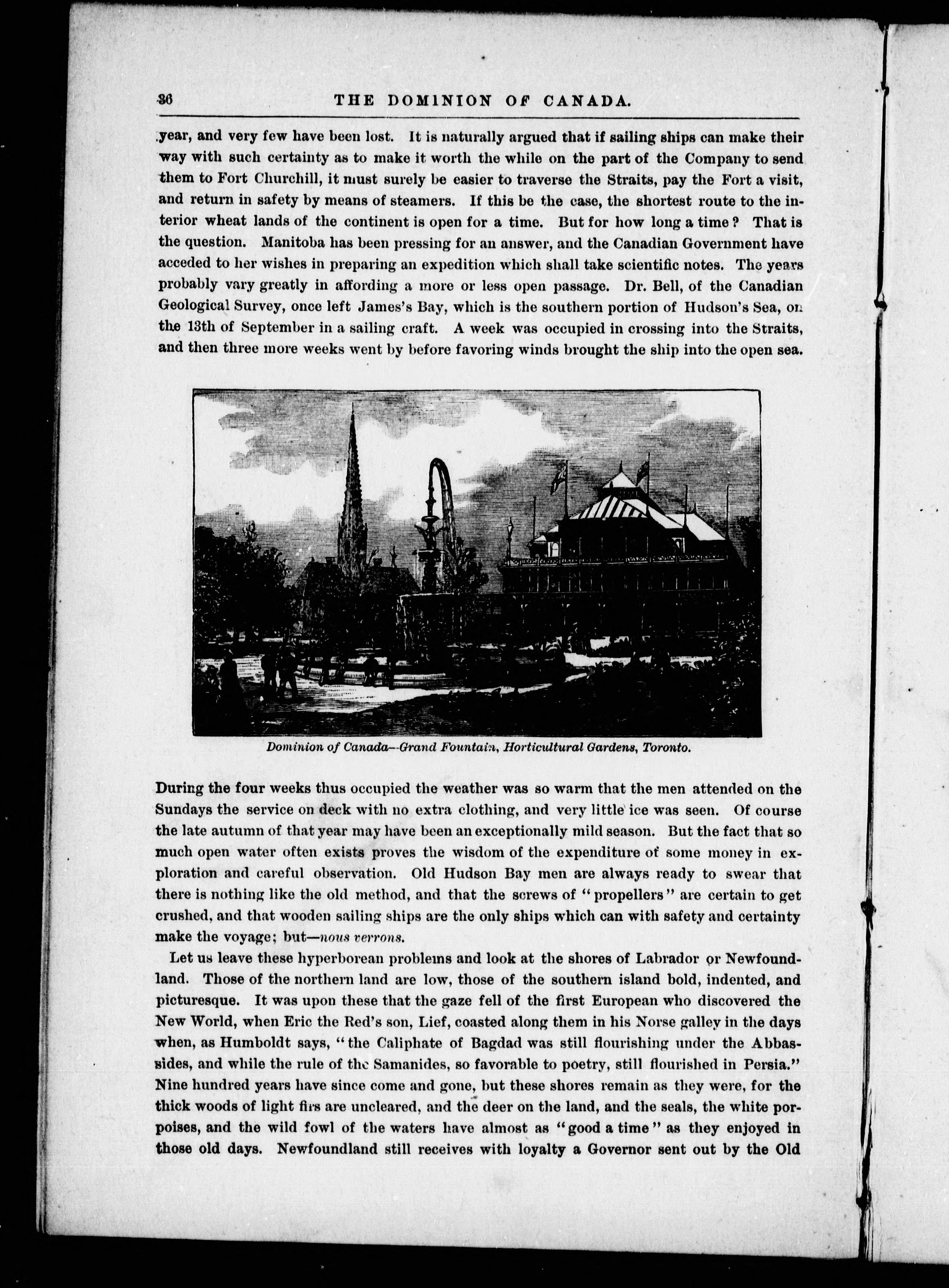 36 THE DOMINION OF CANADA.

year, and very few have been lost. It is naturally argued that if sailing ships can make their way with such certainty as to make it worth the while on the part of the Company to send them to Fort Churchill, it must surely be easier to traverse the Straits, pay the Fort a visit, and return in safety by means of steamers. If this be the case, the shortest route to the interior wheat lands of the continent is open for a time. But for how long a time? That is the question. Manitoba has been pressing for an answer, and the Canadian Government have acceded to her wishes in preparing an expedition which shall take scientific notes. The years probably vary greatly in affording a more or less open passage. Dr. Bell, of the Canadian Geological Survey, once left James's Bay, which is the southern portion of Hudson's Sea, on the 13th of September in a sailing craft. A week was occupied in crossing into the Straits, and then three more weeks went by before favoring winds brought the ship into the open sea.

Dominion of Canada—Grand Fountain, Horticultural Gardens, Toronto.

During the four weeks thus occupied the weather was so warm that the men attended on the Sundays the service on deck with no extra clothing, and very little ice was seen. Of course the late autumn of that year may have been an exceptionally mild season. But the fact that so much open water often exists proves the wisdom of the expenditure of some money in exploration and careful observation. Old Hudson Bay men are always ready to swear that there is nothing like the old method, and that the screws of "propellers" are certain to get crushed, and that wooden sailing ships are the only ships which can with safety and certainty make the voyage; but—nous verrons.

Let us leave these hyperborean problems and look at the shores of Labrador or Newfoundland. Those of the northern land are low, those of the southern island bold, indented, and picturesque. It was upon these that the gaze fell of the first European who discovered the New World, when Eric the Red's son, Lief, coasted along them in his Norse galley in the days when, as Humboldt says, "the Caliphate of Bagdad was still flourishing under the Abbassides, and while the rule of the Samanides, so favorable to poetry, still flourished in Persia." Nine hundred years have since come and gone, but these shores remain as they were, for the thick woods of light firs are uncleared, and the deer on the land, and the seals, the white porpoises, and the wild fowl of the waters have almost as "good a time" as they enjoyed in those old days. Newfoundland still receives with loyalty a Governor sent out by the Old